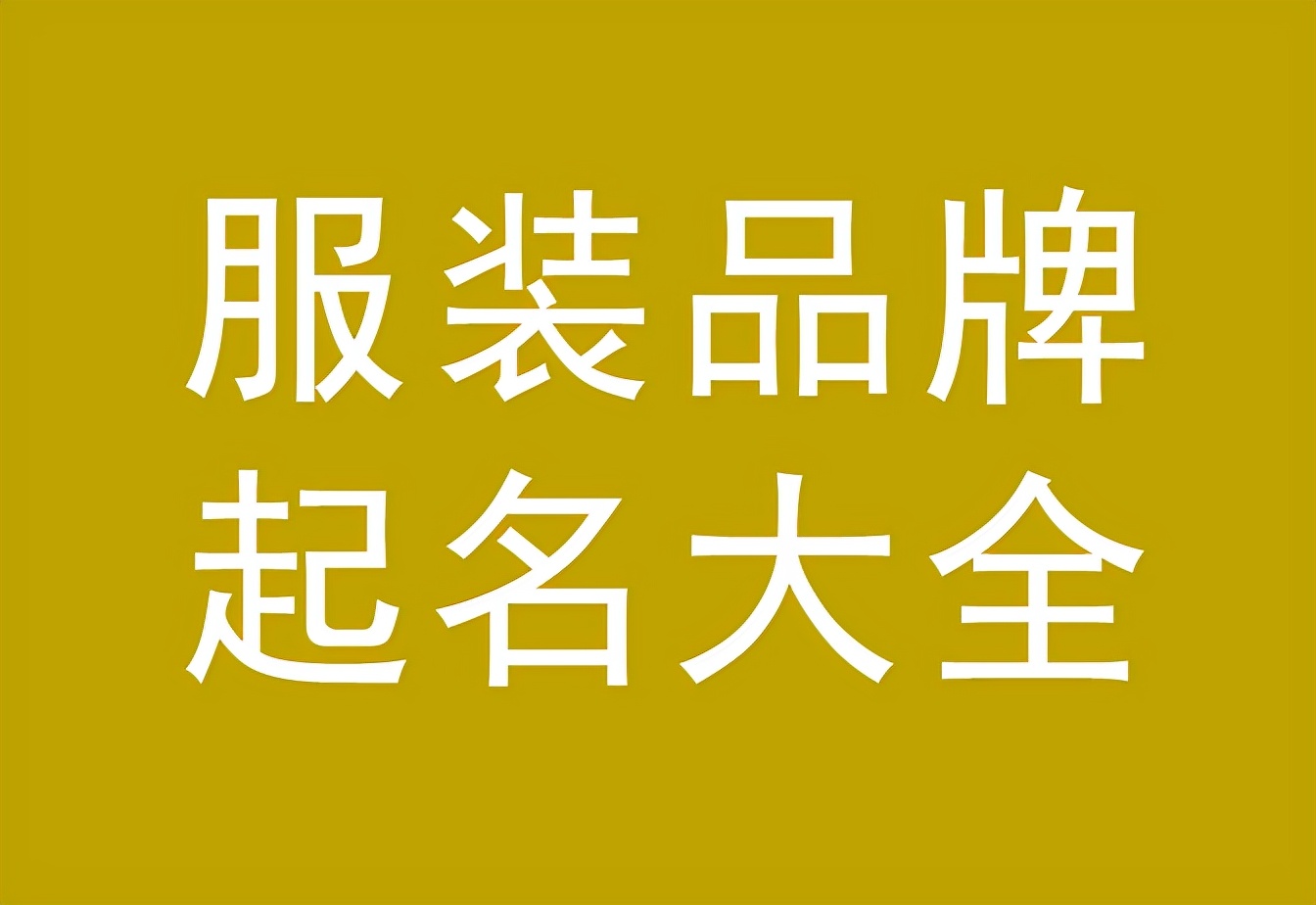 服装品牌
起名大全